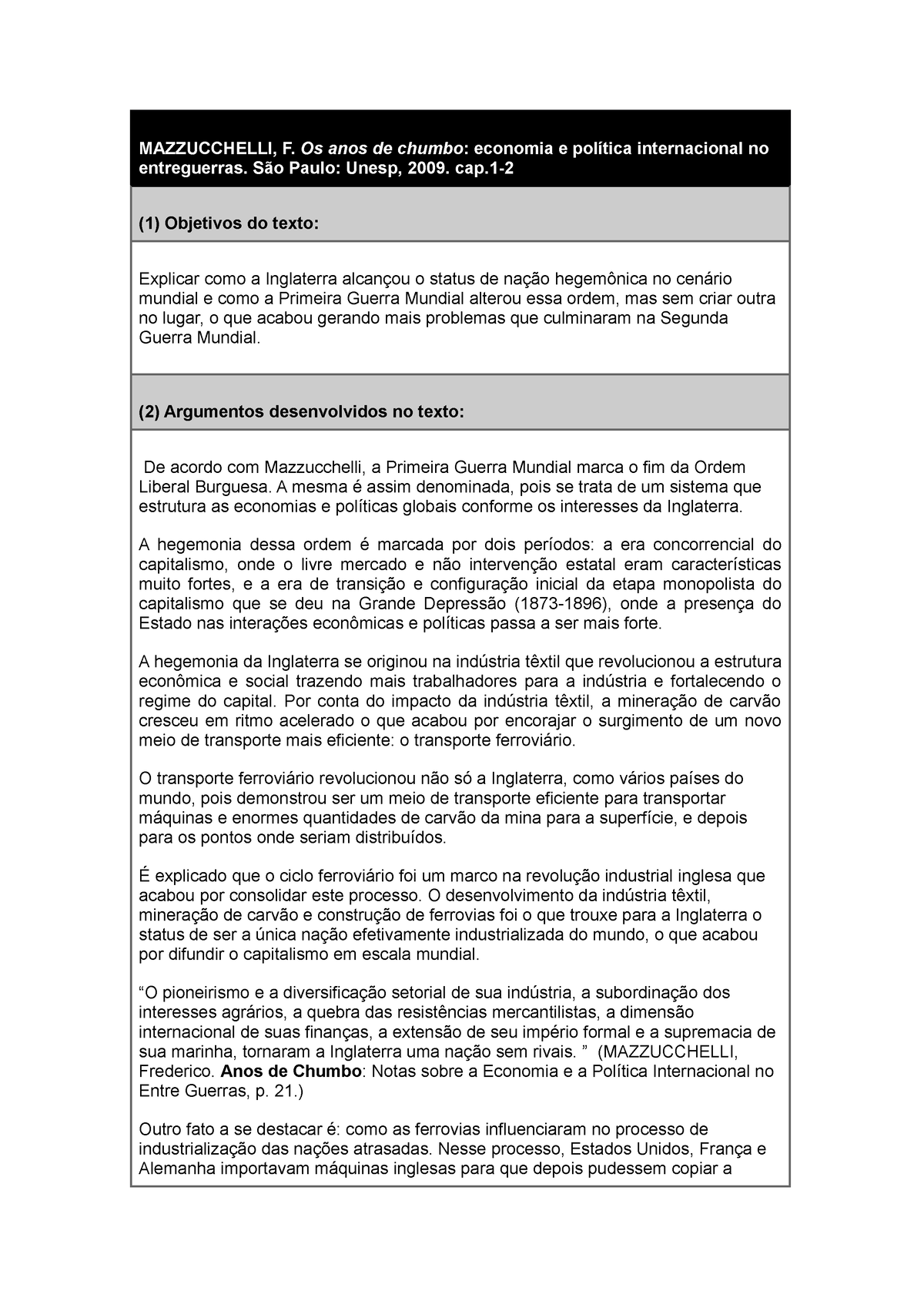 MAZZUCCHELLI, F. Os anos de chumbo: economia e política internacional no entreguerras. São Paulo: Unesp, 2009. cap.1-2

(1) Objetivos do texto:

Explicar como a Inglaterra alcançou o status de nação hegemônica no cenário mundial e como a Primeira Guerra Mundial alterou essa ordem, mas sem criar outra no lugar, o que acabou gerando mais problemas que culminaram na Segunda Guerra Mundial.

(2) Argumentos desenvolvidos no texto:

De acordo com Mazzucchelli, a Primeira Guerra Mundial marca o fim da Ordem Liberal Burguesa. A mesma é assim denominada, pois se trata de um sistema que estrutura as economias e políticas globais conforme os interesses da Inglaterra.

A hegemonia dessa ordem é marcada por dois períodos: a era concorrencial do capitalismo, onde o livre mercado e não intervenção estatal eram características muito fortes, e a era de transição e configuração inicial da etapa monopolista do capitalismo que se deu na Grande Depressão (1873-1896), onde a presença do Estado nas interações econômicas e políticas passa a ser mais forte.

A hegemonia da Inglaterra se originou na indústria têxtil que revolucionou a estrutura econômica e social trazendo mais trabalhadores para a indústria e fortalecendo o regime do capital. Por conta do impacto da indústria têxtil, a mineração de carvão cresceu em ritmo acelerado o que acabou por encorajar o surgimento de um novo meio de transporte mais eficiente: o transporte ferroviário.

O transporte ferroviário revolucionou não só a Inglaterra, como vários países do mundo, pois demonstrou ser um meio de transporte eficiente para transportar máquinas e enormes quantidades de carvão da mina para a superfície, e depois para os pontos onde seriam distribuídos.

É explicado que o ciclo ferroviário foi um marco na revolução industrial inglesa que acabou por consolidar este processo. O desenvolvimento da indústria têxtil, mineração de carvão e construção de ferrovias foi o que trouxe para a Inglaterra o status de ser a única nação efetivamente industrializada do mundo, o que acabou por difundir o capitalismo em escala mundial.

“O pioneirismo e a diversificação setorial de sua indústria, a subordinação dos interesses agrários, a quebra das resistências mercantilistas, a dimensão internacional de suas finanças, a extensão de seu império formal e a supremacia de sua marinha, tornaram a Inglaterra uma nação sem rivais. ” (MAZZUCCHELLI, Frederico. Anos de Chumbo: Notas sobre a Economia e a Política Internacional no Entre Guerras, p. 21.)

Outro fato a se destacar é: como as ferrovias influenciaram no processo de industrialização das nações atrasadas. Nesse processo, Estados Unidos, França e Alemanha importavam máquinas inglesas para que depois pudessem copiar a